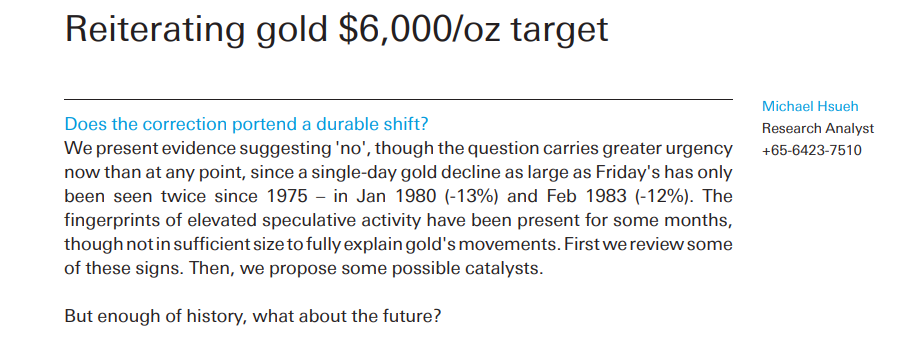 Reiterating gold \$6,000/oz target

Does the correction portend a durable shift?

We present evidence suggesting 'no', though the question carries greater urgency now than at any point, since a single-day gold decline as large as Friday's has only been seen twice since 1975 – in Jan 1980 (-13%) and Feb 1983 (-12%). The fingerprints of elevated speculative activity have been present for some months, though not in sufficient size to fully explain gold's movements. First we review some of these signs. Then, we propose some possible catalysts.

But enough of history, what about the future?

Michael Hsueh
Research Analyst
+65-6423-7510